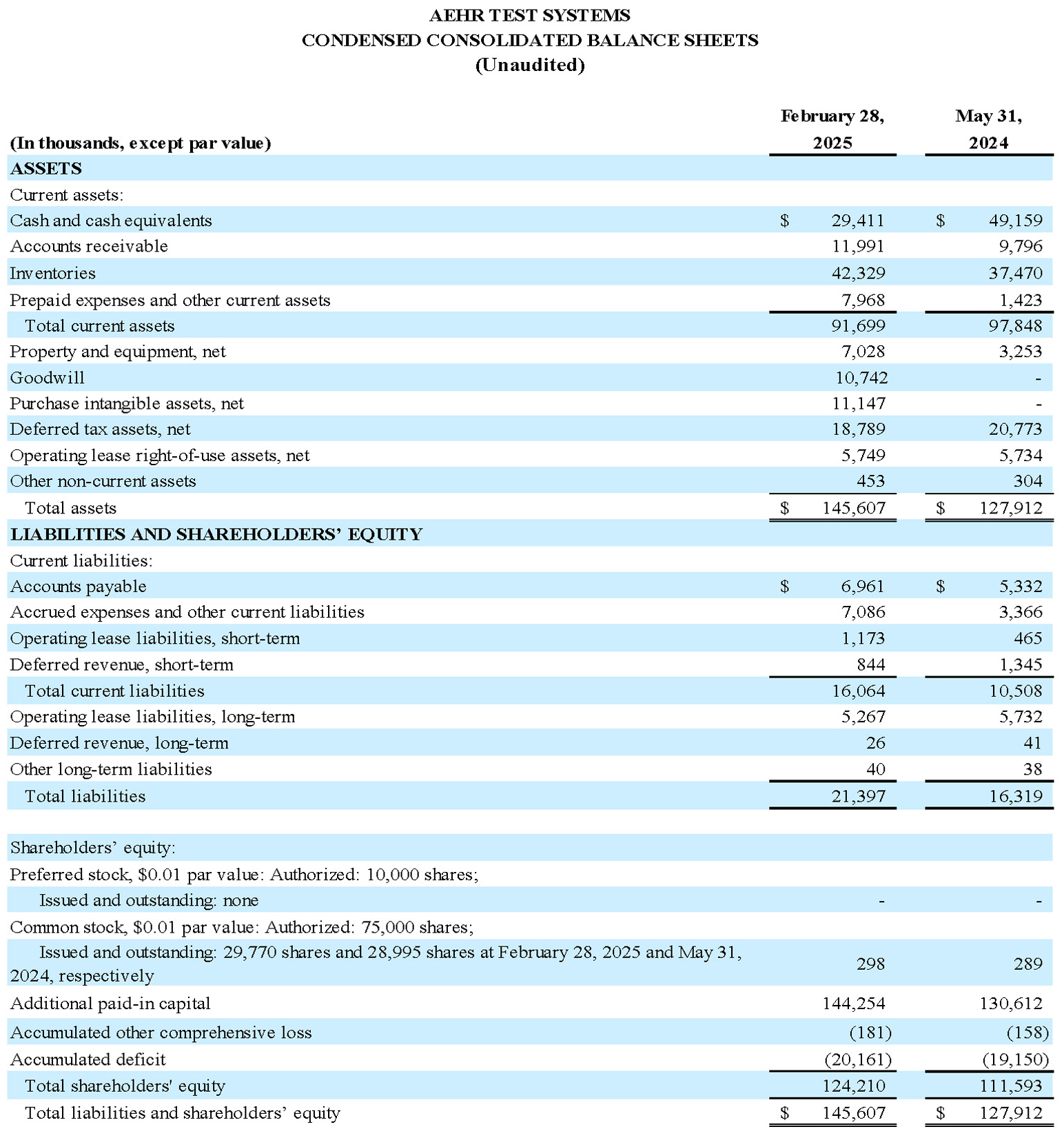 AEHR TEST SYSTEMS
CONDENSED CONSOLIDATED BALANCE SHEETS
(Unaudited)

| (In thousands, except par value) | February 28, 2025 | May 31, 2024 |
|---|---|---|
| ASSETS | | |
| Current assets: | | |
| Cash and cash equivalents | $ 29,411 | $ 49,159 |
| Accounts receivable | 11,991 | 9,796 |
| Inventories | 42,329 | 37,470 |
| Prepaid expenses and other current assets | 7,968 | 1,423 |
| Total current assets | 91,699 | 97,848 |
| Property and equipment, net | 7,028 | 3,253 |
| Goodwill | 10,742 | - |
| Purchase intangible assets, net | 11,147 | - |
| Deferred tax assets, net | 18,789 | 20,773 |
| Operating lease right-of-use assets, net | 5,749 | 5,734 |
| Other non-current assets | 453 | 304 |
| Total assets | $ 145,607 | $ 127,912 |
| LIABILITIES AND SHAREHOLDERS' EQUITY | | |
| Current liabilities: | | |
| Accounts payable | $ 6,961 | $ 5,332 |
| Accrued expenses and other current liabilities | 7,086 | 3,366 |
| Operating lease liabilities, short-term | 1,173 | 465 |
| Deferred revenue, short-term | 844 | 1,345 |
| Total current liabilities | 16,064 | 10,508 |
| Operating lease liabilities, long-term | 5,267 | 5,732 |
| Deferred revenue, long-term | 26 | 41 |
| Other long-term liabilities | 40 | 38 |
| Total liabilities | 21,397 | 16,319 |
| | | |
| Shareholders' equity: | | |
| Preferred stock, $0.01 par value: Authorized: 10,000 shares; | | |
| Issued and outstanding: none | - | - |
| Common stock, $0.01 par value: Authorized: 75,000 shares; | | |
| Issued and outstanding: 29,770 shares and 28,995 shares at February 28, 2025 and May 31, 2024, respectively | 298 | 289 |
| Additional paid-in capital | 144,254 | 130,612 |
| Accumulated other comprehensive loss | (181) | (158) |
| Accumulated deficit | (20,161) | (19,150) |
| Total shareholders' equity | 124,210 | 111,593 |
| Total liabilities and shareholders' equity | $ 145,607 | $ 127,912 |